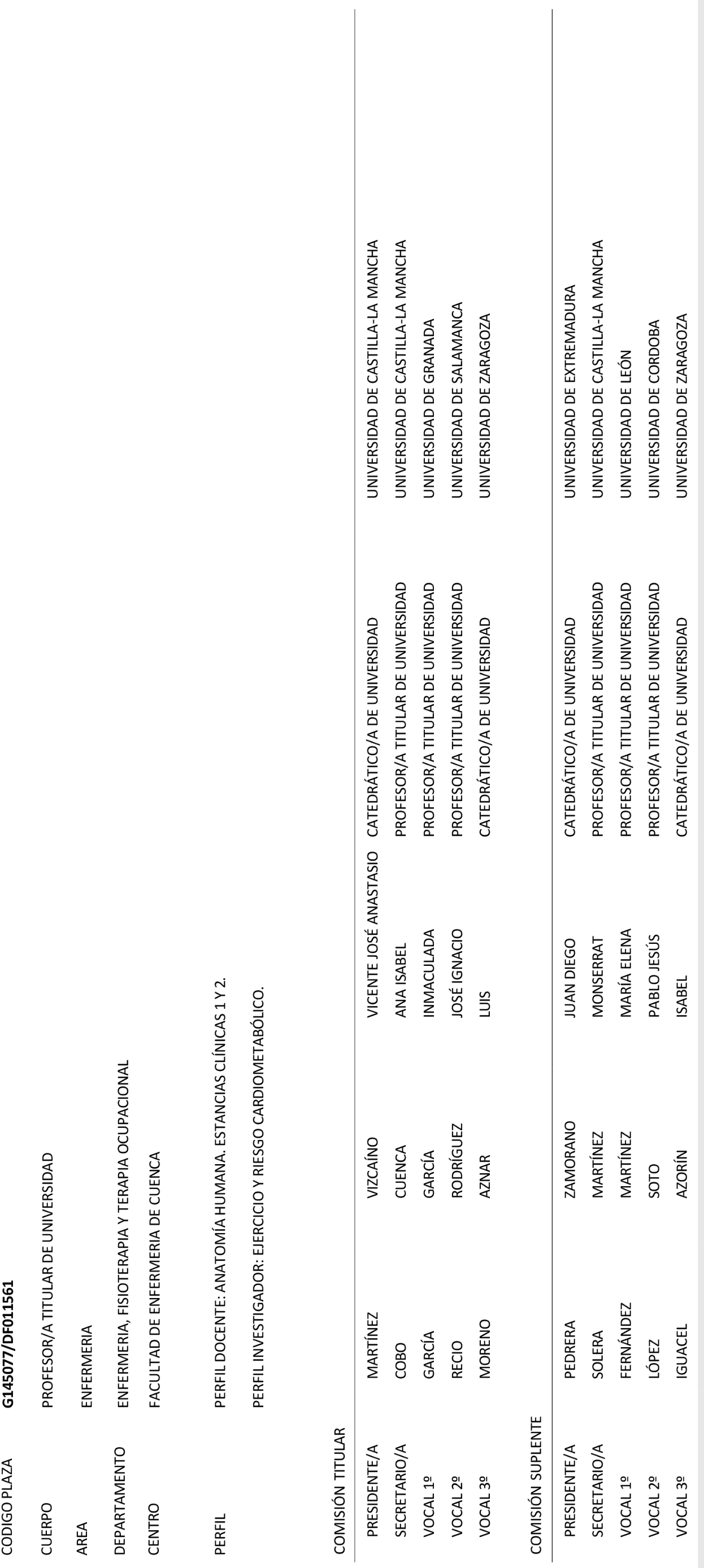 CODIGO PLAZA G145077/DF011561

CUERPO PROFESOR/A TITULAR DE UNIVERSIDAD

AREA ENFERMERIA

DEPARTAMENTO ENFERMERIA, FISIOTERAPIA Y TERAPIA OCUPACIONAL

CENTRO FACULTAD DE ENFERMERIA DE CUENCA

PERFIL PERFIL DOCENTE: ANATOMÍA HUMANA. ESTANCIAS CLÍNICAS 1 Y 2.

PERFIL INVESTIGADOR: EJERCICIO Y RIESGO CARDIOMETABÓLICO.

COMISIÓN TITULAR

| | | | | | |
|---|---|---|---|---|---|
| PRESIDENTE/A | MARTÍNEZ | VIZCAÍNO | VICENTE JOSÉ ANASTASIO | CATEDRÁTICO/A DE UNIVERSIDAD | UNIVERSIDAD DE CASTILLA-LA MANCHA |
| SECRETARIO/A | COBO | CUENCA | ANA ISABEL | PROFESOR/A TITULAR DE UNIVERSIDAD | UNIVERSIDAD DE CASTILLA-LA MANCHA |
| VOCAL 1º | GARCÍA | GARCÍA | INMACULADA | PROFESOR/A TITULAR DE UNIVERSIDAD | UNIVERSIDAD DE GRANADA |
| VOCAL 2º | RECIO | RODRÍGUEZ | JOSÉ IGNACIO | PROFESOR/A TITULAR DE UNIVERSIDAD | UNIVERSIDAD DE SALAMANCA |
| VOCAL 3º | MORENO | AZNAR | LUIS | CATEDRÁTICO/A DE UNIVERSIDAD | UNIVERSIDAD DE ZARAGOZA |

COMISIÓN SUPLENTE

| | | | | | |
|---|---|---|---|---|---|
| PRESIDENTE/A | PEDRERA | ZAMORANO | JUAN DIEGO | CATEDRÁTICO/A DE UNIVERSIDAD | UNIVERSIDAD DE EXTREMADURA |
| SECRETARIO/A | SOLERA | MARTÍNEZ | MONSERRAT | PROFESOR/A TITULAR DE UNIVERSIDAD | UNIVERSIDAD DE CASTILLA-LA MANCHA |
| VOCAL 1º | FERNÁNDEZ | MARTÍNEZ | MARÍA ELENA | PROFESOR/A TITULAR DE UNIVERSIDAD | UNIVERSIDAD DE LEÓN |
| VOCAL 2º | LÓPEZ | SOTO | PABLO JESÚS | PROFESOR/A TITULAR DE UNIVERSIDAD | UNIVERSIDAD DE CORDOBA |
| VOCAL 3º | IGUACEL | AZORÍN | ISABEL | CATEDRÁTICO/A DE UNIVERSIDAD | UNIVERSIDAD DE ZARAGOZA |